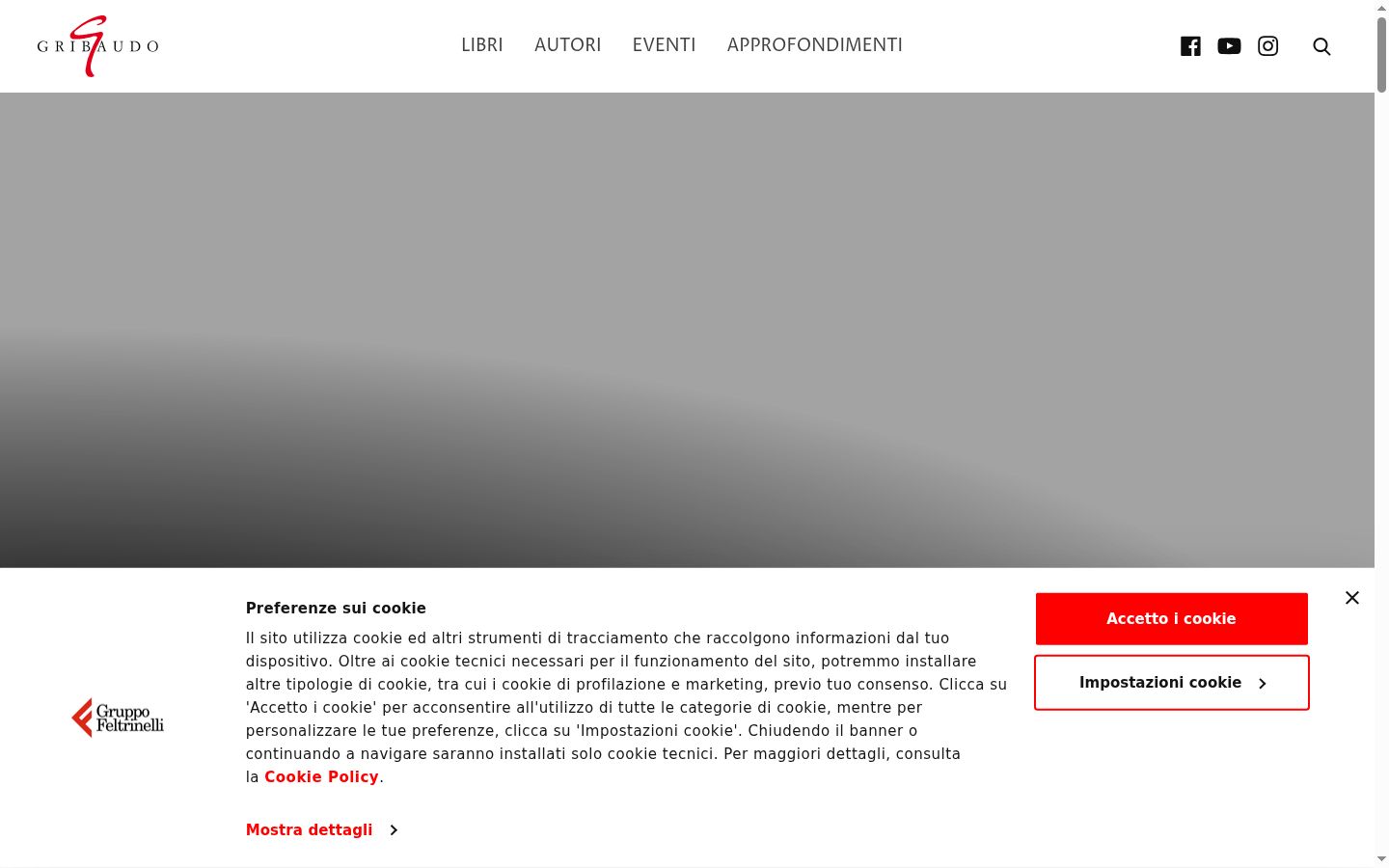 GRIBAUDO

LIBRI AUTORI EVENTI APPROFONDIMENTI

Gruppo Feltrinelli

Preferenze sui cookie

Il sito utilizza cookie ed altri strumenti di tracciamento che raccolgono informazioni dal tuo dispositivo. Oltre ai cookie tecnici necessari per il funzionamento del sito, potremmo installare altre tipologie di cookie, tra cui i cookie di profilazione e marketing, previo tuo consenso. Clicca su 'Accetto i cookie' per acconsentire all'utilizzo di tutte le categorie di cookie, mentre per personalizzare le tue preferenze, clicca su 'Impostazioni cookie'. Chiudendo il banner o continuando a navigare saranno installati solo cookie tecnici. Per maggiori dettagli, consulta la Cookie Policy.

Mostra dettagli

Accetto i cookie

Impostazioni cookie